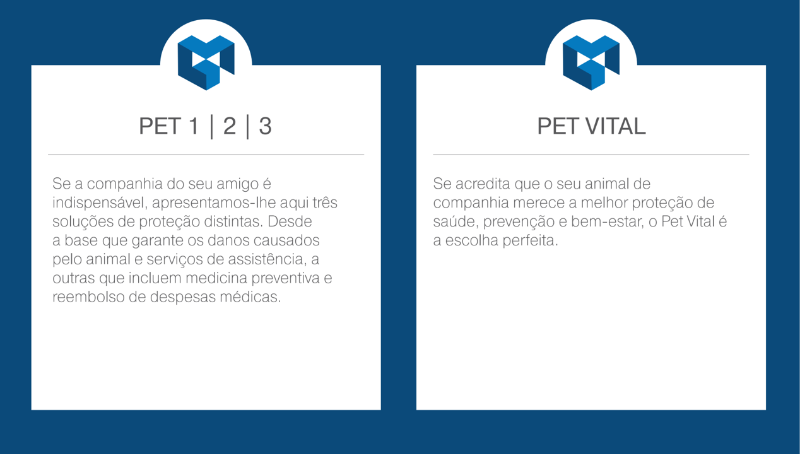 PET 1 | 2 | 3

Se a companhia do seu amigo é indispensável, apresentamos-lhe aqui três soluções de proteção distintas. Desde a base que garante os danos causados pelo animal e serviços de assistência, a outras que incluem medicina preventiva e reembolso de despesas médicas.

PET VITAL

Se acredita que o seu animal de companhia merece a melhor proteção de saúde, prevenção e bem-estar, o Pet Vital é a escolha perfeita.